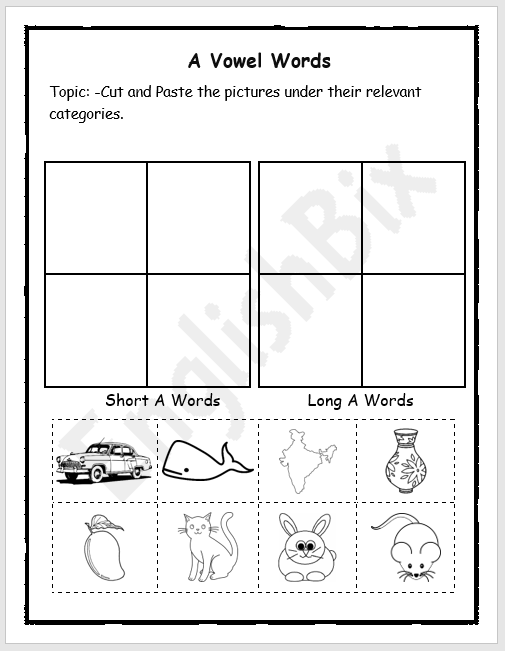 A Vowel Words

Topic: -Cut and Paste the pictures under their relevant categories.

EnglishBix

Short A Words

Long A Words